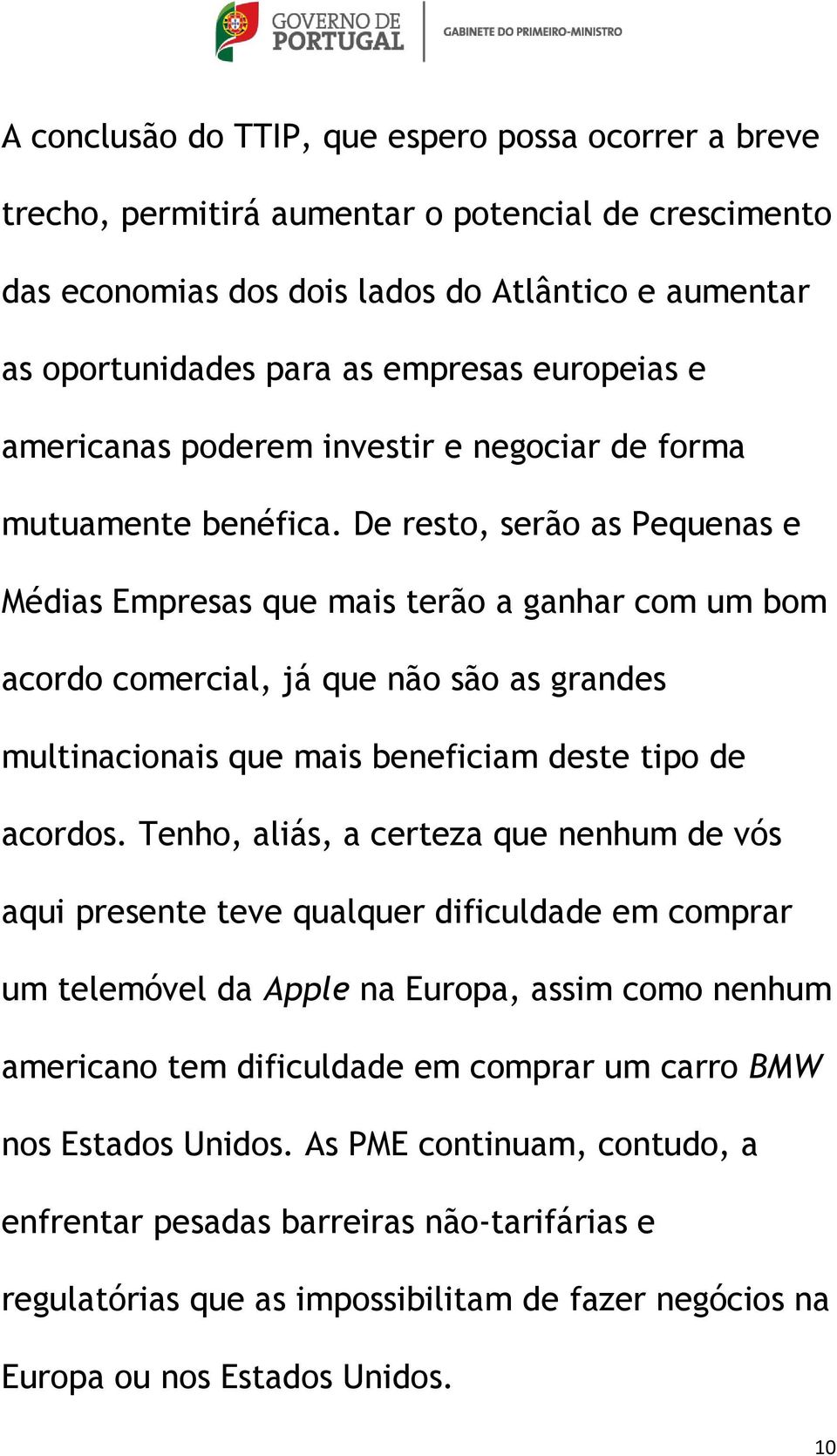 GOVERNO DE PORTUGAL
GABINETE DO PRIMEIRO-MINISTRO

A conclusão do TTIP, que espero possa ocorrer a breve trecho, permitirá aumentar o potencial de crescimento das economias dos dois lados do Atlântico e aumentar as oportunidades para as empresas europeias e americanas poderem investir e negociar de forma mutuamente benéfica. De resto, serão as Pequenas e Médias Empresas que mais terão a ganhar com um bom acordo comercial, já que não são as grandes multinacionais que mais beneficiam deste tipo de acordos. Tenho, aliás, a certeza que nenhum de vós aqui presente teve qualquer dificuldade em comprar um telemóvel da Apple na Europa, assim como nenhum americano tem dificuldade em comprar um carro BMW nos Estados Unidos. As PME continuam, contudo, a enfrentar pesadas barreiras não-tarifárias e regulatórias que as impossibilitam de fazer negócios na Europa ou nos Estados Unidos.

10